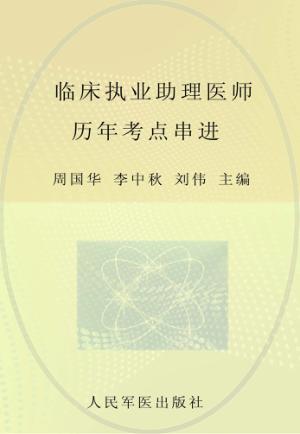 临床执业助理医师
历年考点串进

周国华 李中秋 刘伟 主编

人民军医出版社